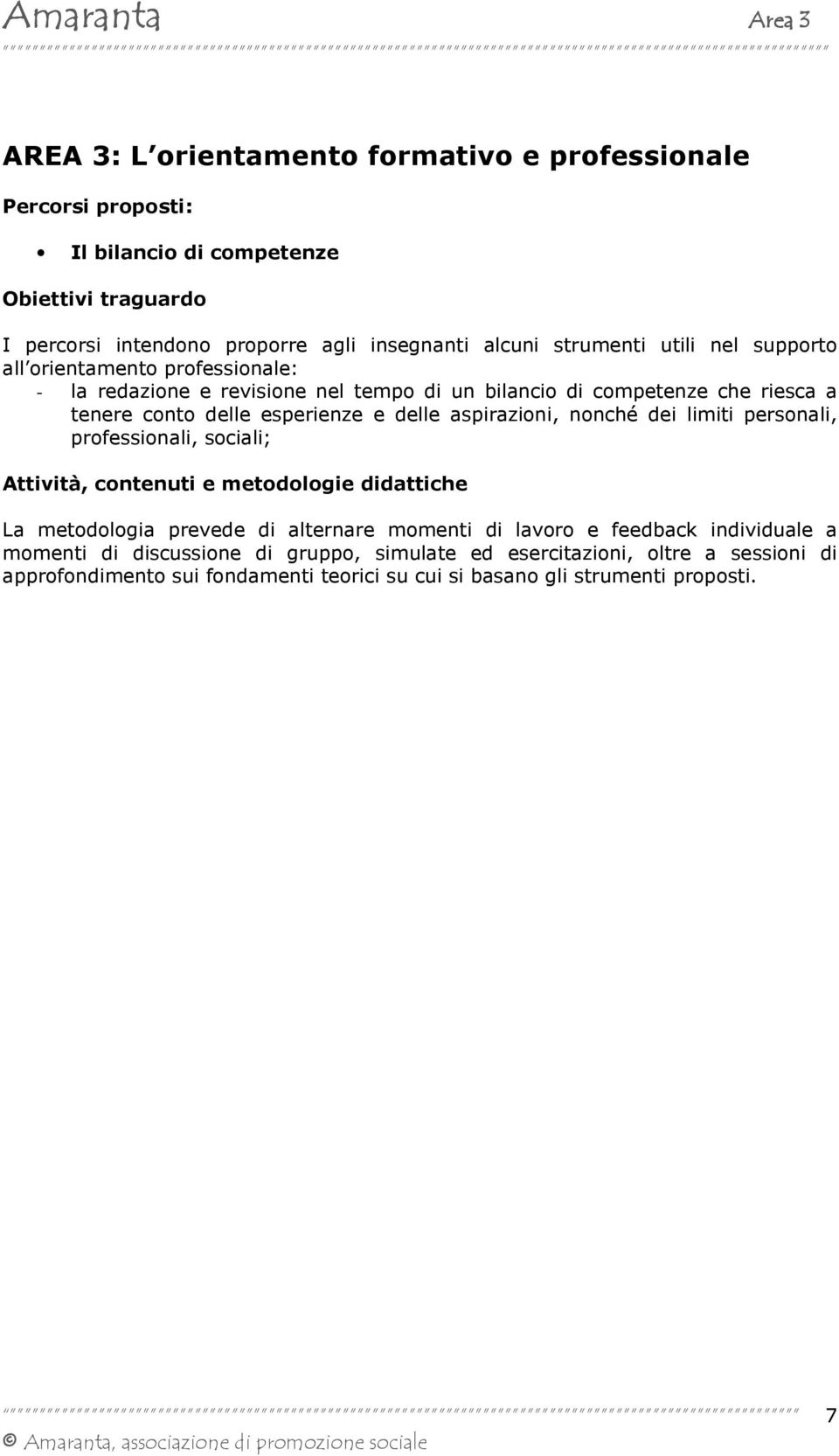 Amaranta Area 3

AREA 3: L orientamento formativo e professionale

Percorsi proposti:

• Il bilancio di competenze

Obiettivi traguardo

I percorsi intendono proporre agli insegnanti alcuni strumenti utili nel supporto all orientamento professionale:

- la redazione e revisione nel tempo di un bilancio di competenze che riesca a tenere conto delle esperienze e delle aspirazioni, nonché dei limiti personali, professionali, sociali;

Attività, contenuti e metodologie didattiche

La metodologia prevede di alternare momenti di lavoro e feedback individuale a momenti di discussione di gruppo, simulate ed esercitazioni, oltre a sessioni di approfondimento sui fondamenti teorici su cui si basano gli strumenti proposti.

7

© Amaranta, associazione di promozione sociale